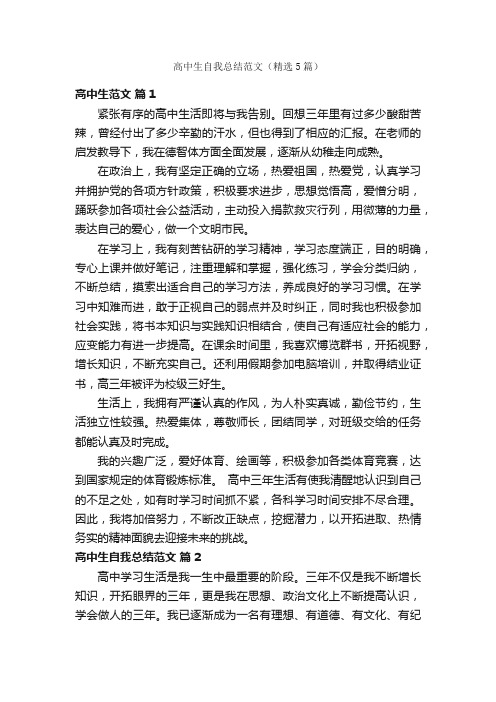 高中生自我总结范文（精选5篇）

高中生范文 篇1

紧张有序的高中生活即将与我告别。回想三年里有过多少酸甜苦辣，曾经付出了多少辛勤的汗水，但也得到了相应的汇报。在老师的启发教导下，我在德智体方面全面发展，逐渐从幼稚走向成熟。

在政治上，我有坚定正确的立场，热爱祖国，热爱党，认真学习并拥护党的各项方针政策，积极要求进步，思想觉悟高，爱憎分明，踊跃参加各项社会公益活动，主动投入捐款救灾行列，用微薄的力量，表达自己的爱心，做一个文明市民。

在学习上，我有刻苦钻研的学习精神，学习态度端正，目的明确，专心上课并做好笔记，注重理解和掌握，强化练习，学会分类归纳，不断总结，摸索出适合自己的学习方法，养成良好的学习习惯。在学习中知难而进，敢于正视自己的弱点并及时纠正，同时我也积极参加社会实践，将书本知识与实践知识相结合，使自己有适应社会的能力，应变能力有进一步提高。在课余时间里，我喜欢博览群书，开拓视野，增长知识，不断充实自己。还利用假期参加电脑培训，并取得结业证书，高三年被评为校级三好生。

生活上，我拥有严谨认真的作风，为人朴实真诚，勤俭节约，生活独立性较强。热爱集体，尊敬师长，团结同学，对班级交给的任务都能认真及时完成。

我的兴趣广泛，爱好体育、绘画等，积极参加各类体育竞赛，达到国家规定的体育锻炼标准。 高中三年生活有使我清醒地认识到自己的不足之处，如有时学习时间抓不紧，各科学习时间安排不尽合理。因此，我将加倍努力，不断改正缺点，挖掘潜力，以开拓进取、热情务实的精神面貌去迎接未来的挑战。

高中生自我总结范文 篇2

高中学习生活是我一生中最重要的阶段。三年不仅是我不断增长知识，开拓眼界的三年，更是我在思想、政治文化上不断提高认识，学会做人的三年。我已逐渐成为一名有理想、有道德、有文化、有纪